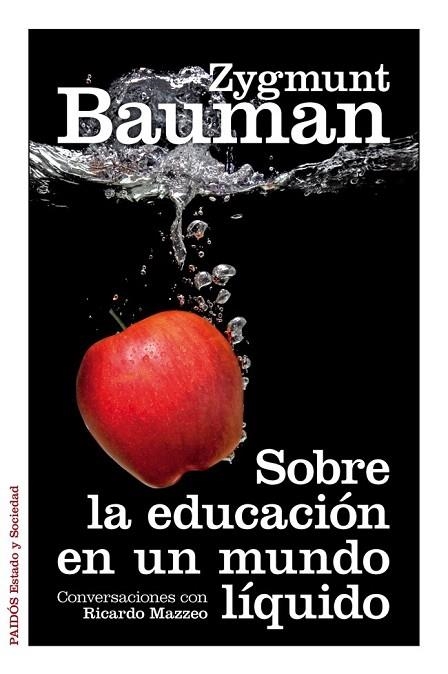 Zygmunt
Bauman

Sobre la educación en un mundo líquido

Conversaciones con Ricardo Mazzeo

PAIDÓS Estado y Sociedad